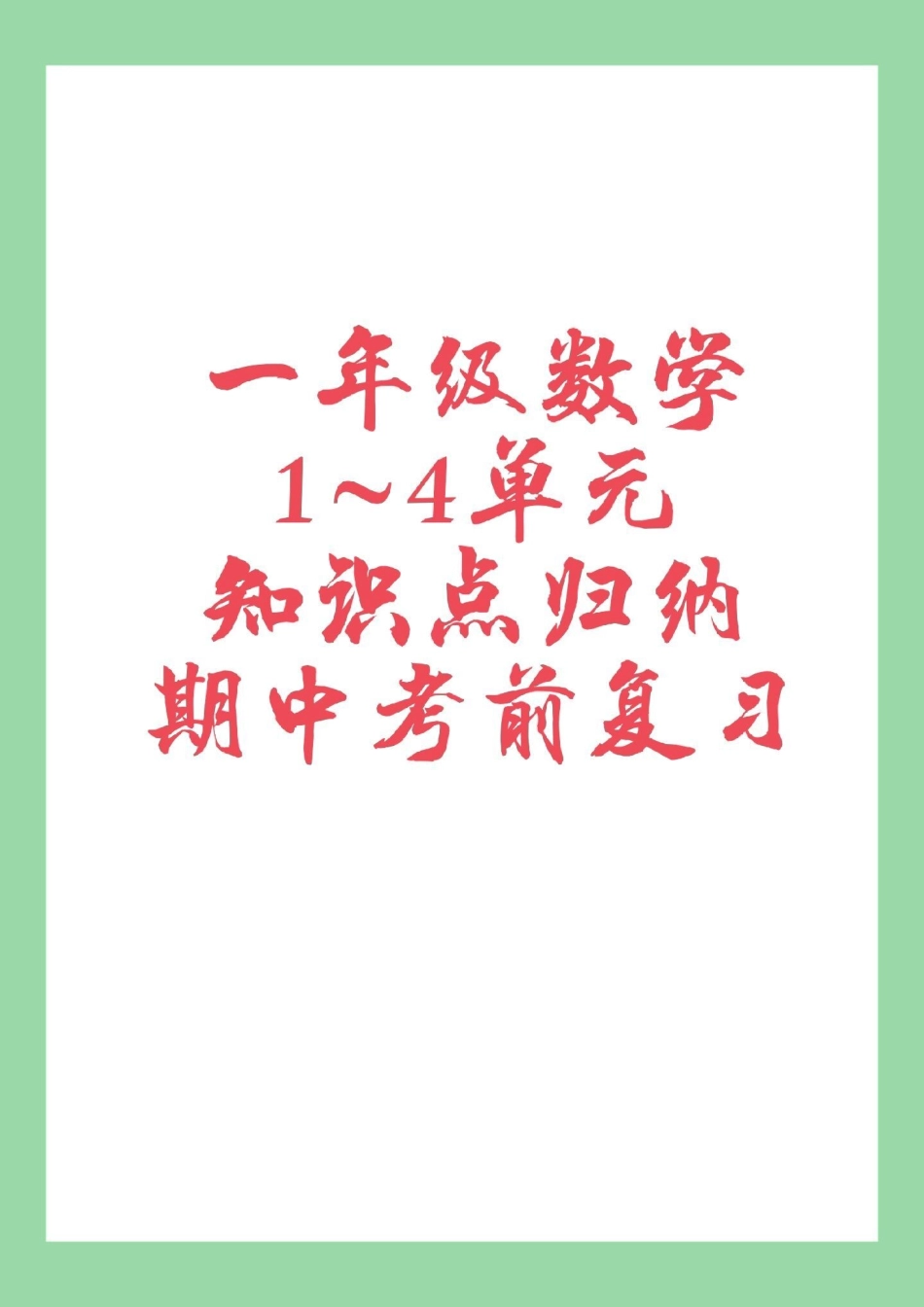 一年级数学
1~4单元
知识点归纳
期中考前复习